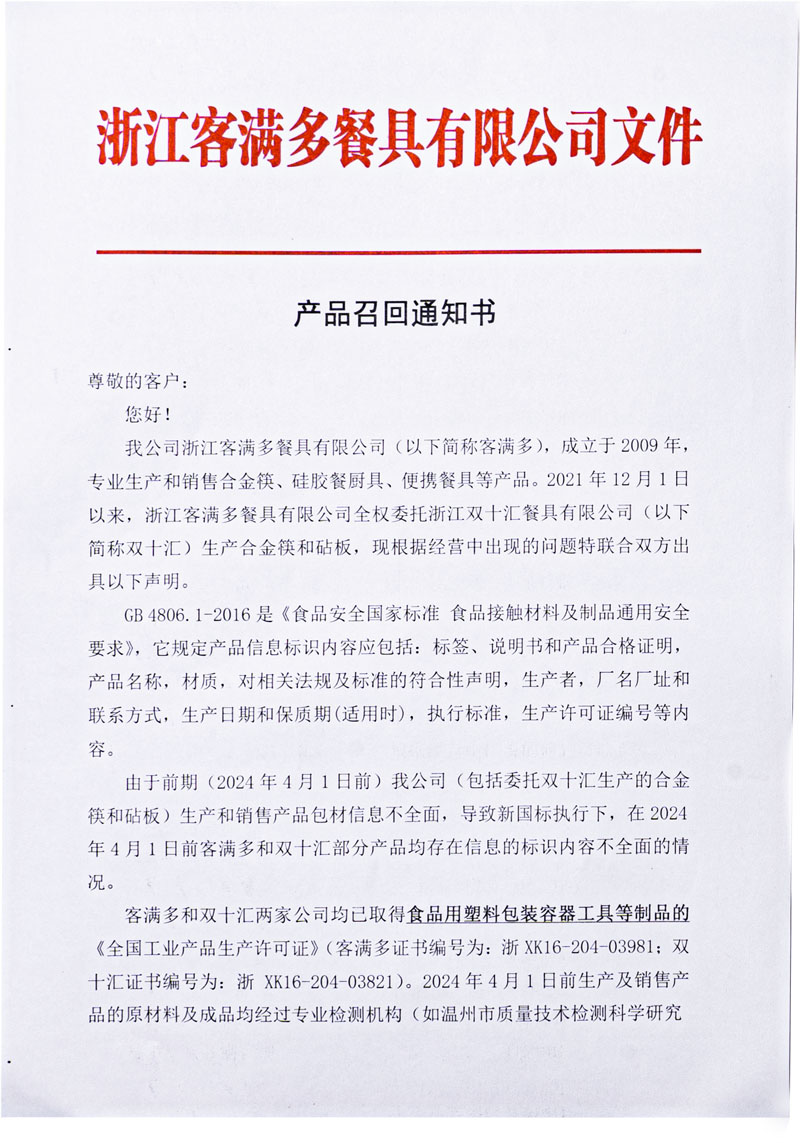 浙江客满多餐具有限公司文件

产品召回通知书

尊敬的客户：

您好！

我公司浙江客满多餐具有限公司（以下简称客满多），成立于 2009 年，专业生产和销售合金筷、硅胶餐厨具、便携餐具等产品。2021 年 12 月 1 日以来，浙江客满多餐具有限公司全权委托浙江双十汇餐具有限公司（以下简称双十汇）生产合金筷和砧板，现根据经营中出现的问题特联合双方出具以下声明。

GB 4806.1-2016 是《食品安全国家标准 食品接触材料及制品通用安全要求》，它规定产品信息标识内容应包括：标签、说明书和产品合格证明，产品名称，材质，对相关法规及标准的符合性声明，生产者，厂名厂址和联系方式，生产日期和保质期(适用时)，执行标准，生产许可证编号等内容。

由于前期（2024 年 4 月 1 日前）我公司（包括委托双十汇生产的合金筷和砧板）生产和销售产品包材信息不全面，导致新国标执行下，在 2024 年 4 月 1 日前客满多和双十汇部分产品均存在信息的标识内容不全面的情况。

客满多和双十汇两家公司均已取得食品用塑料包装容器工具等制品的《全国工业产品生产许可证》(客满多证书编号为：浙 XK16-204-03981；双十汇证书编号为：浙 XK16-204-03821)。2024 年 4 月 1 日前生产及销售产品的原材料及成品均经过专业检测机构（如温州市质量技术检测科学研究